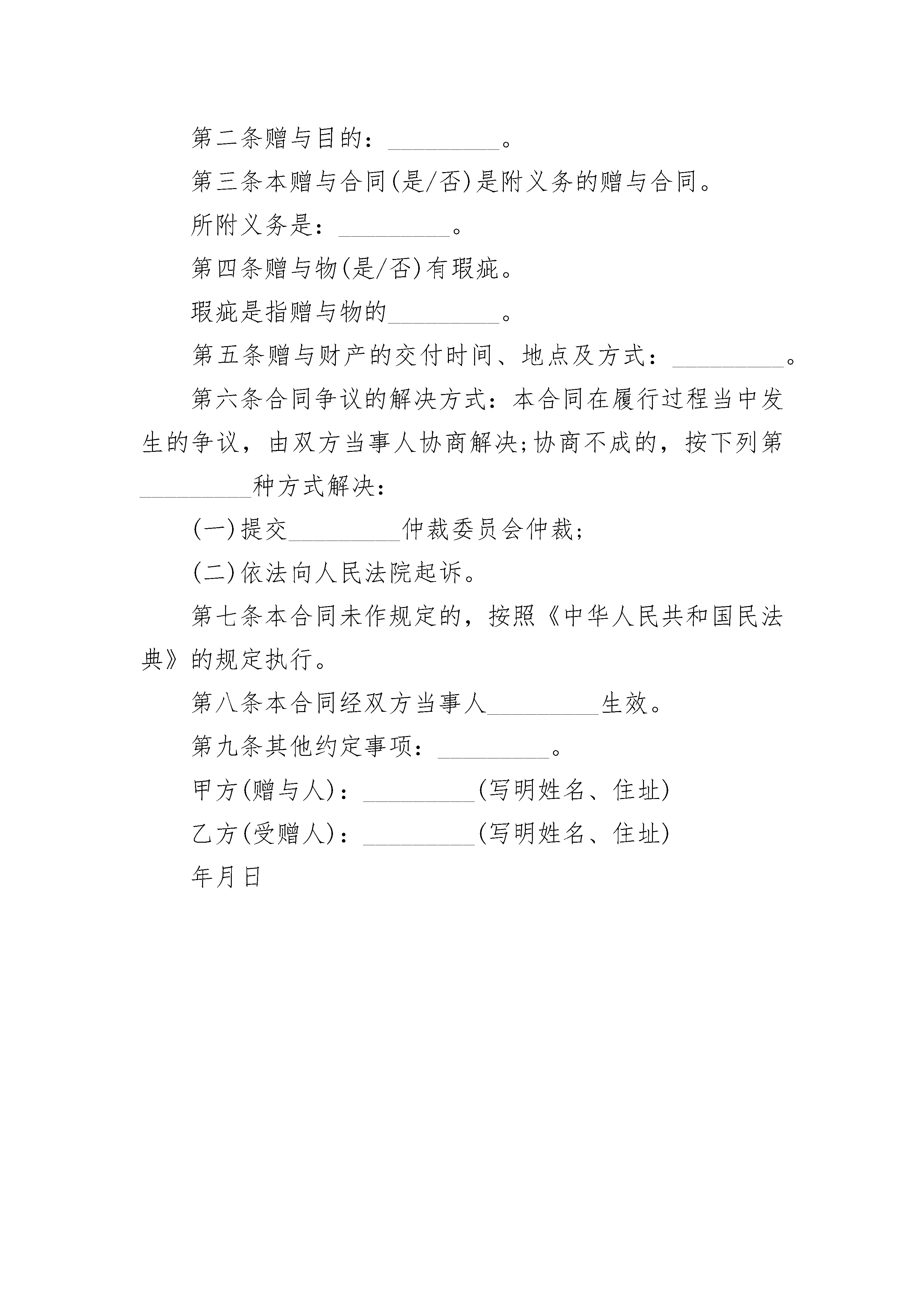 第二条赠与目的：_________。

第三条本赠与合同(是/否)是附义务的赠与合同。

所附义务是：_________。

第四条赠与物(是/否)有瑕疵。

瑕疵是指赠与物的_________。

第五条赠与财产的交付时间、地点及方式：_________。

第六条合同争议的解决方式：本合同在履行过程当中发生的争议，由双方当事人协商解决;协商不成的，按下列第_________种方式解决：

(一)提交_________仲裁委员会仲裁;

(二)依法向人民法院起诉。

第七条本合同未作规定的，按照《中华人民共和国民法典》的规定执行。

第八条本合同经双方当事人_________生效。

第九条其他约定事项：_________。

甲方(赠与人)：_________(写明姓名、住址)

乙方(受赠人)：_________(写明姓名、住址)

年月日